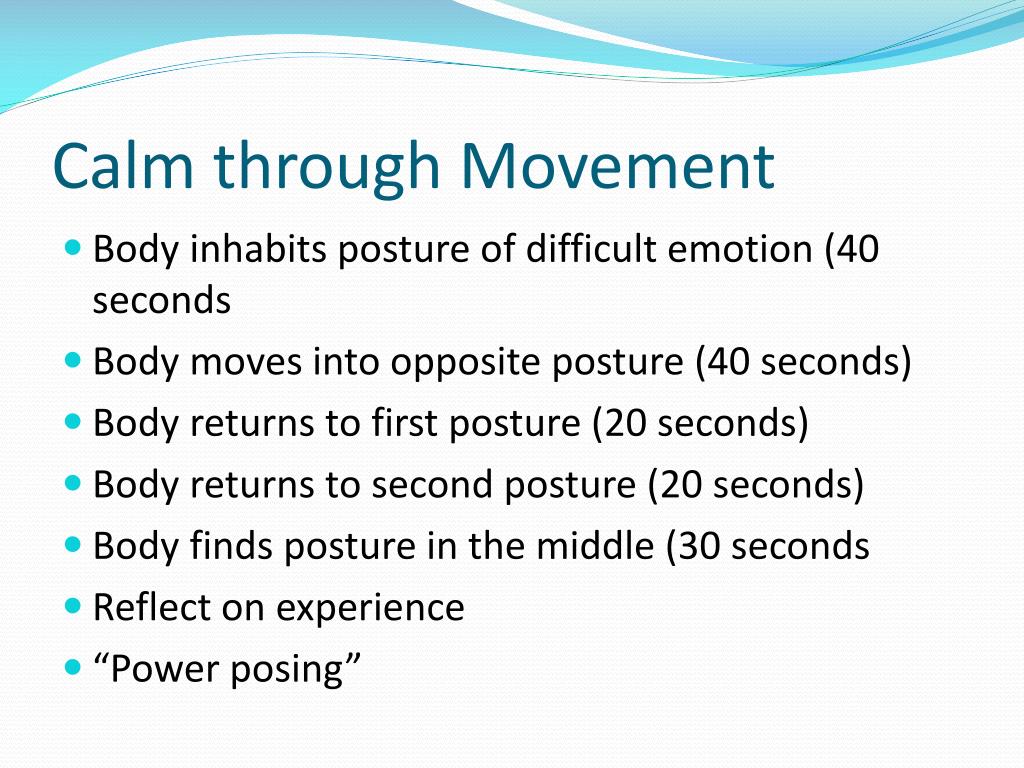 Calm through Movement

- Body inhabits posture of difficult emotion (40 seconds
- Body moves into opposite posture (40 seconds)
- Body returns to first posture (20 seconds)
- Body returns to second posture (20 seconds)
- Body finds posture in the middle (30 seconds
- Reflect on experience
- “Power posing”